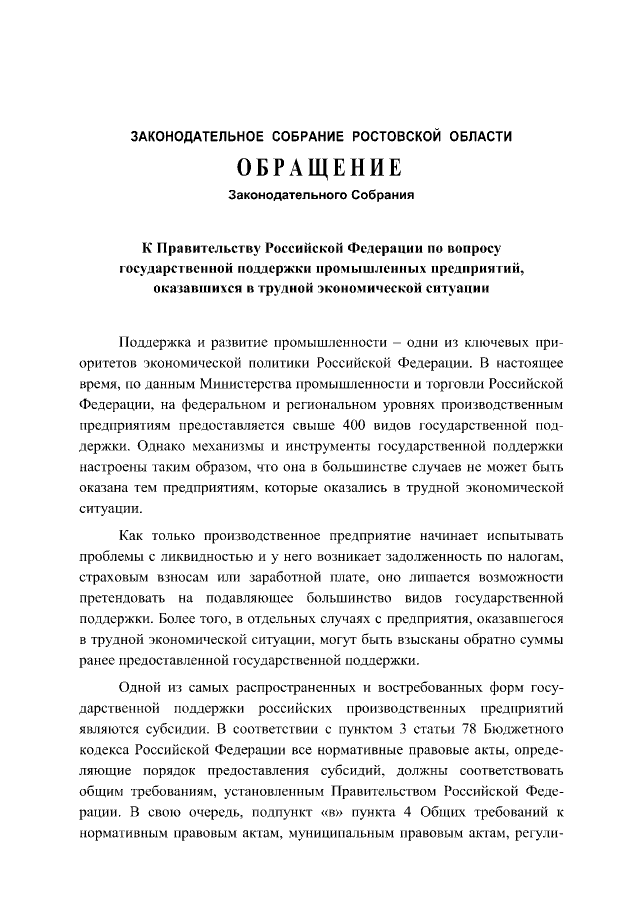 ЗАКОНОДАТЕЛЬНОЕ СОБРАНИЕ РОСТОВСКОЙ ОБЛАСТИ

ОБРАЩЕНИЕ

Законодательного Собрания

К Правительству Российской Федерации по вопросу государственной поддержки промышленных предприятий, оказавшихся в трудной экономической ситуации

Поддержка и развитие промышленности – одни из ключевых приоритетов экономической политики Российской Федерации. В настоящее время, по данным Министерства промышленности и торговли Российской Федерации, на федеральном и региональном уровнях производственным предприятиям предоставляется свыше 400 видов государственной поддержки. Однако механизмы и инструменты государственной поддержки настроены таким образом, что она в большинстве случаев не может быть оказана тем предприятиям, которые оказались в трудной экономической ситуации.

Как только производственное предприятие начинает испытывать проблемы с ликвидностью и у него возникает задолженность по налогам, страховым взносам или заработной плате, оно лишается возможности претендовать на подавляющее большинство видов государственной поддержки. Более того, в отдельных случаях с предприятия, оказавшегося в трудной экономической ситуации, могут быть взысканы обратно суммы ранее предоставленной государственной поддержки.

Одной из самых распространенных и востребованных форм государственной поддержки российских производственных предприятий являются субсидии. В соответствии с пунктом 3 статьи 78 Бюджетного кодекса Российской Федерации все нормативные правовые акты, определяющие порядок предоставления субсидий, должны соответствовать общим требованиям, установленным Правительством Российской Федерации. В свою очередь, подпункт «в» пункта 4 Общих требований к нормативным правовым актам, муниципальным правовым актам, регули-